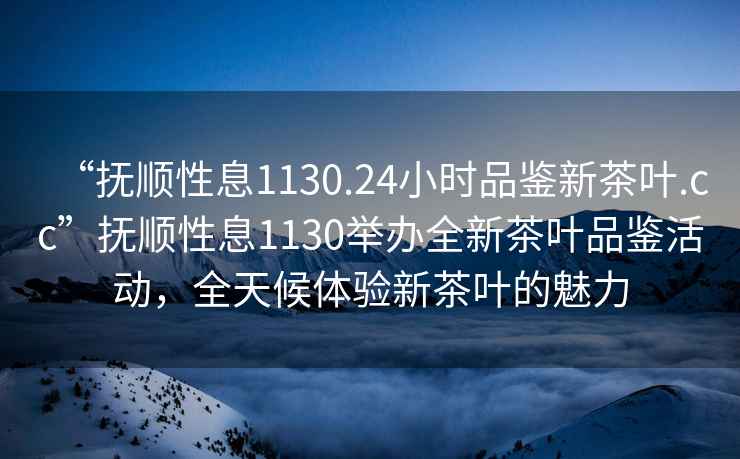 “抚顺性息1130.24小时品鉴新茶叶.cc”抚顺性息1130举办全新茶叶品鉴活动，全天候体验新茶叶的魅力